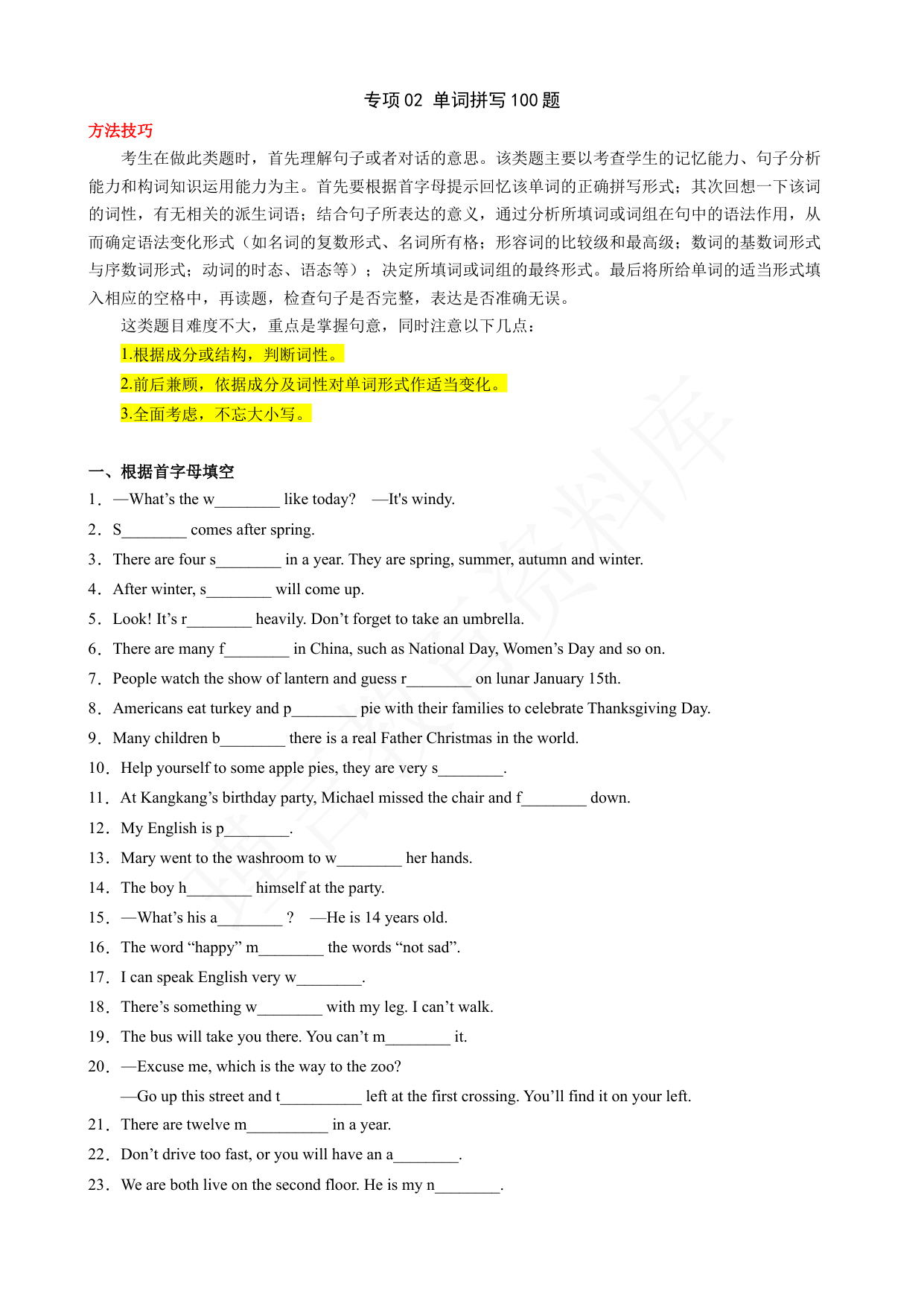 专项 02 单词拼写 100 题

方法技巧

考生在做此类题时，首先理解句子或者对话的意思。该类题主要以考查学生的记忆能力、句子分析能力和构词知识运用能力为主。首先要根据首字母提示回忆该单词的正确拼写形式；其次回想一下该词的词性，有无相关的派生词语；结合句子所表达的意义，通过分析所填词或词组在句中的语法作用，从而确定语法变化形式（如名词的复数形式、名词所有格；形容词的比较级和最高级；数词的基数词形式与序数词形式；动词的时态、语态等）；决定所填词或词组的最终形式。最后将所给单词的适当形式填入相应的空格中，再读题，检查句子是否完整，表达是否准确无误。

这类题目难度不大，重点是掌握句意，同时注意以下几点：

1.根据成分或结构，判断词性。

2.前后兼顾，依据成分及词性对单词形式作适当变化。

3.全面考虑，不忘大小写。

一、根据首字母填空

1．—What’s the w________ like today?　—It's windy.

2．S________ comes after spring.

3．There are four s________ in a year. They are spring, summer, autumn and winter.

4．After winter, s________ will come up.

5．Look! It’s r________ heavily. Don’t forget to take an umbrella.

6．There are many f________ in China, such as National Day, Women’s Day and so on.

7．People watch the show of lantern and guess r________ on lunar January 15th.

8．Americans eat turkey and p________ pie with their families to celebrate Thanksgiving Day.

9．Many children b________ there is a real Father Christmas in the world.

10．Help yourself to some apple pies, they are very s________.

11．At Kangkang’s birthday party, Michael missed the chair and f________ down.

12．My English is p________.

13．Mary went to the washroom to w________ her hands.

14．The boy h________ himself at the party.

15．—What’s his a________ ?　—He is 14 years old.

16．The word “happy” m________ the words “not sad”.

17．I can speak English very w________.

18．There’s something w________ with my leg. I can’t walk.

19．The bus will take you there. You can’t m________ it.

20．—Excuse me, which is the way to the zoo?

—Go up this street and t__________ left at the first crossing. You’ll find it on your left.

21．There are twelve m__________ in a year.

22．Don’t drive too fast, or you will have an a________.

23．We are both live on the second floor. He is my n________.